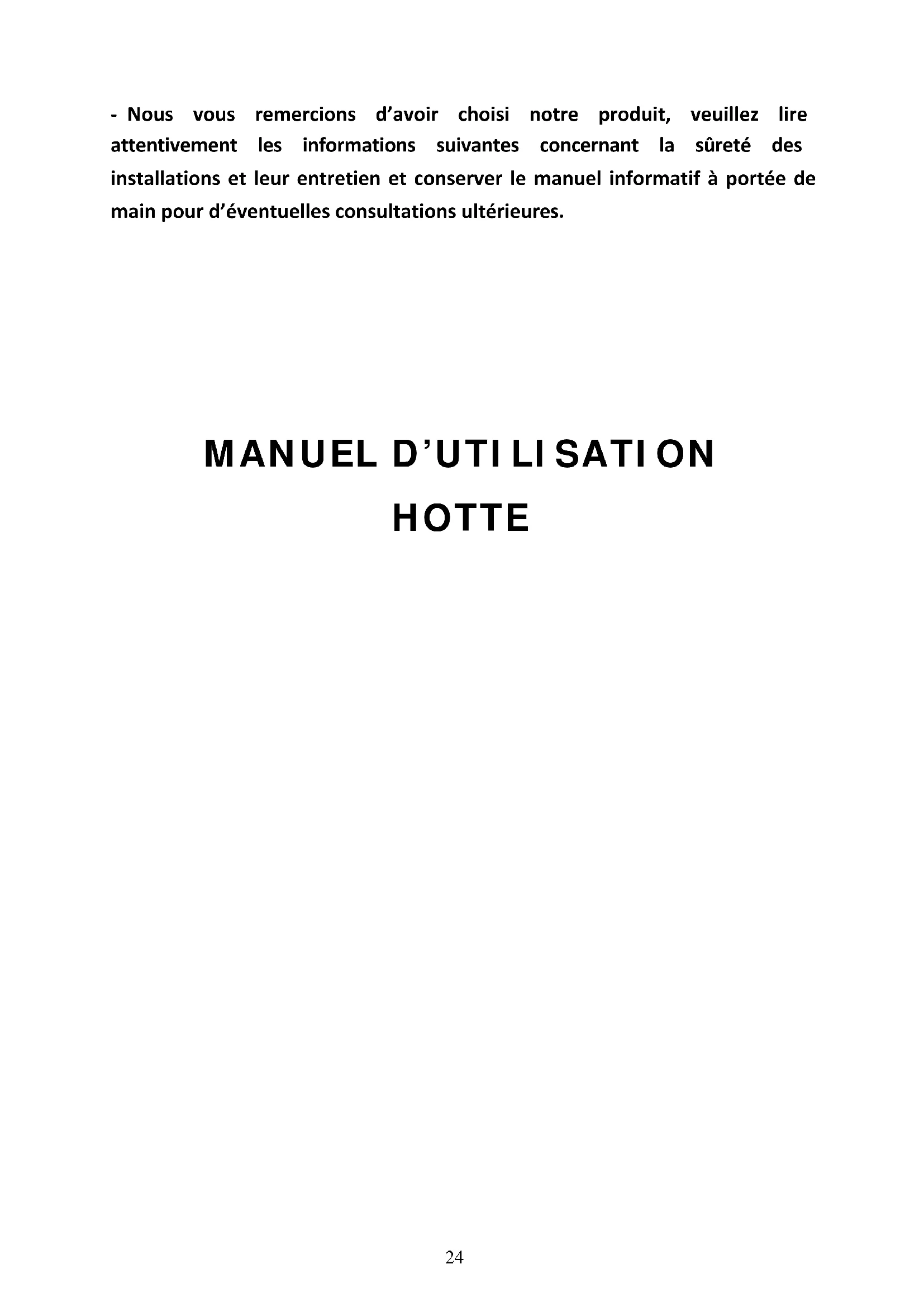 - Nous vous remercions d'avoir choisi notre produit, veuillez lire attentivement les informations suivantes concernant la sûreté des installations et leur entretien et conserver le manuel informatif à portée de main pour d'éventuelles consultations ultérieures.

MANUEL D'UTILISATION
HOTTE

24